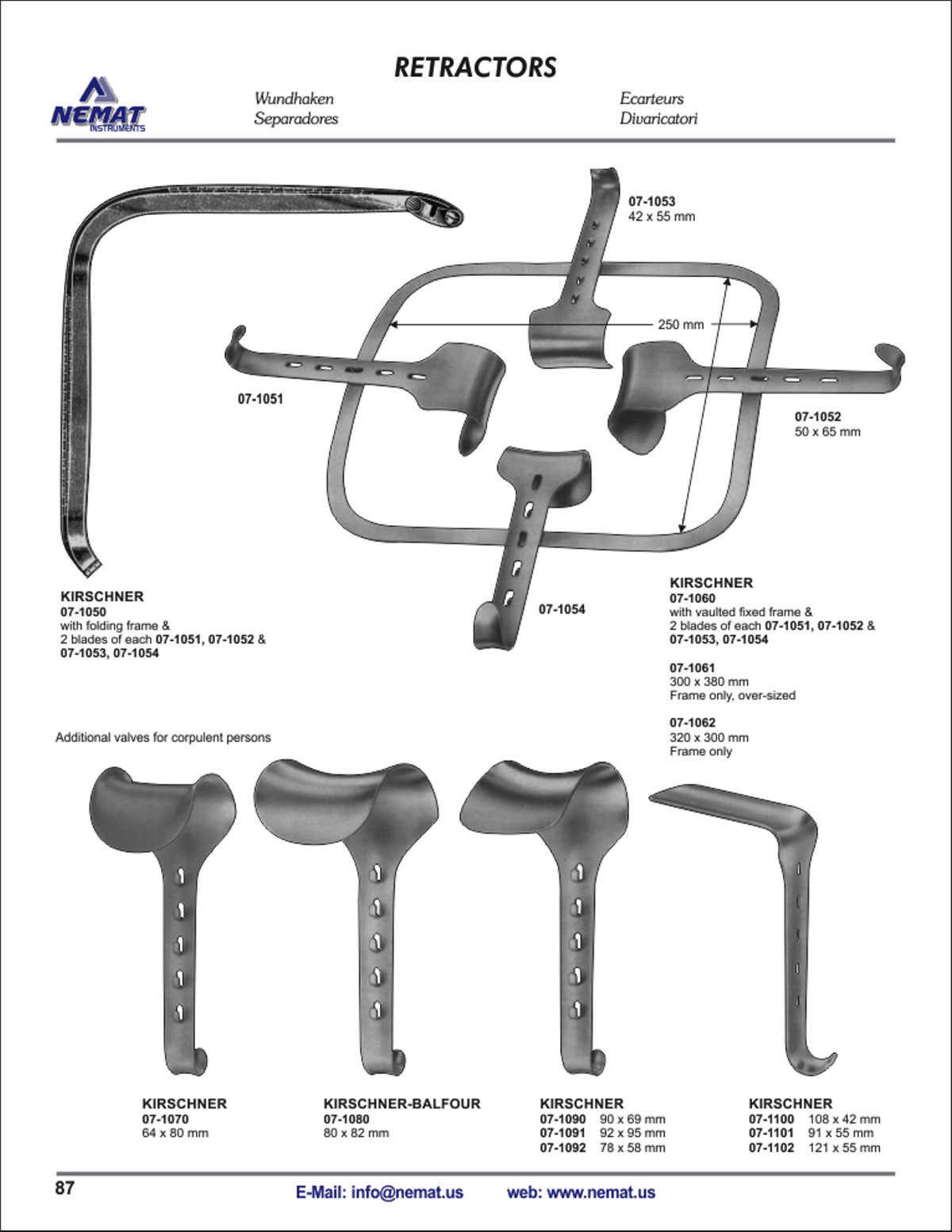 RETRACTORS

NEMAT INSTRUMENTS

Wundhaken
Separadores

Ecarteurs
Divaricatori

07-1053
42 x 55 mm

250 mm

07-1051

07-1052
50 x 65 mm

07-1054

KIRSCHNER
07-1050
with folding frame &
2 blades of each 07-1051, 07-1052 &
07-1053, 07-1054

KIRSCHNER
07-1060
with vaulted fixed frame &
2 blades of each 07-1051, 07-1052 &
07-1053, 07-1054

07-1061
300 x 380 mm
Frame only, over-sized

07-1062
320 x 300 mm
Frame only

Additional valves for corpulent persons

KIRSCHNER
07-1070
64 x 80 mm

KIRSCHNER-BALFOUR
07-1080
80 x 82 mm

KIRSCHNER
07-1090 90 x 69 mm
07-1091 92 x 95 mm
07-1092 78 x 58 mm

KIRSCHNER
07-1100 108 x 42 mm
07-1101 91 x 55 mm
07-1102 121 x 55 mm

87

E-Mail: info@nemat.us web: www.nemat.us